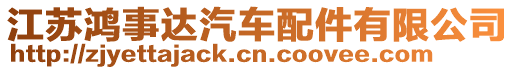 江苏鸿事达汽车配件有限公司
http://zjyettajack.cn.coovee.com